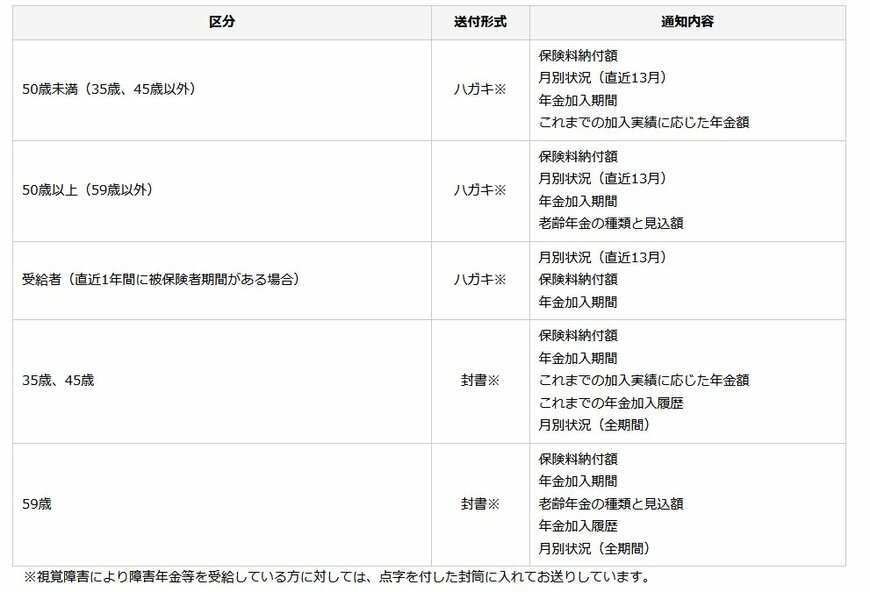 | 区分 | 送付形式 | 通知内容 |
|---|---|---|
| 50歳未満（35歳、45歳以外） | ハガキ※ | 保険料納付額<br>月別状況（直近13月）<br>年金加入期間<br>これまでの加入実績に応じた年金額 |
| 50歳以上（59歳以外） | ハガキ※ | 保険料納付額<br>月別状況（直近13月）<br>年金加入期間<br>老齢年金の種類と見込額 |
| 受給者（直近1年間に被保険者期間がある場合） | ハガキ※ | 月別状況（直近13月）<br>保険料納付額<br>年金加入期間 |
| 35歳、45歳 | 封書※ | 保険料納付額<br>年金加入期間<br>これまでの加入実績に応じた年金額<br>これまでの年金加入履歴<br>月別状況（全期間） |
| 59歳 | 封書※ | 保険料納付額<br>年金加入期間<br>老齢年金の種類と見込額<br>年金加入履歴<br>月別状況（全期間） |

※視覚障害により障害年金等を受給している方に対しては、点字を付した封筒に入れてお送りしています。